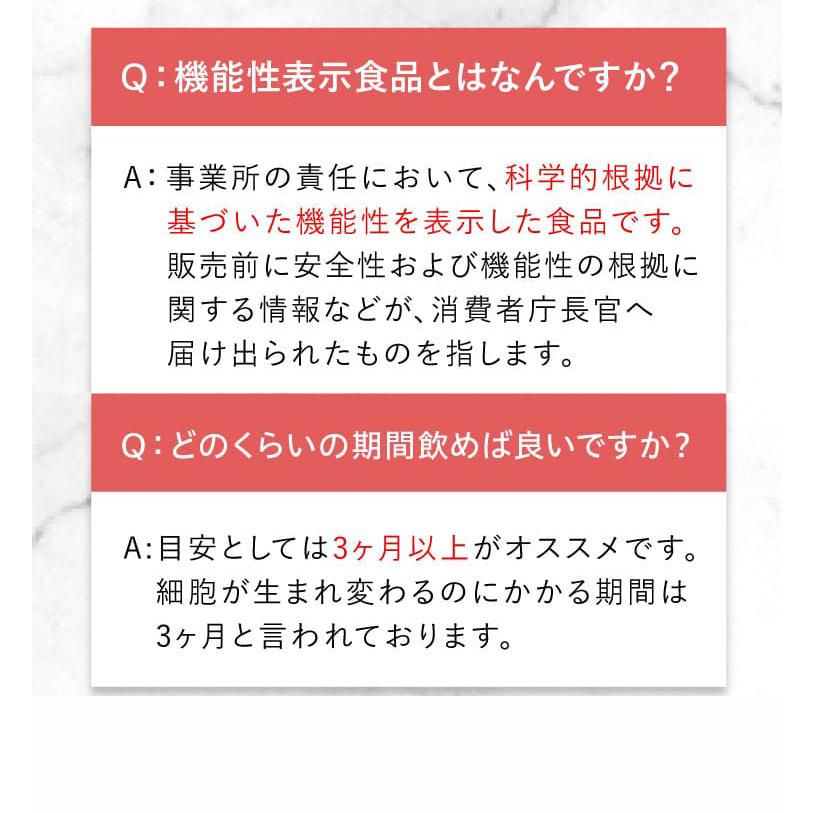 Q：機能性表示食品とはなんですか？

A：事業所の責任において、科学的根拠に基づいた機能性を表示した食品です。販売前に安全性および機能性の根拠に関する情報などが、消費者庁長官へ届け出られたものを指します。

Q：どのくらいの期間飲めば良いですか？

A：目安としては3ヶ月以上がオススメです。細胞が生まれ変わるのにかかる期間は3ヶ月と言われております。